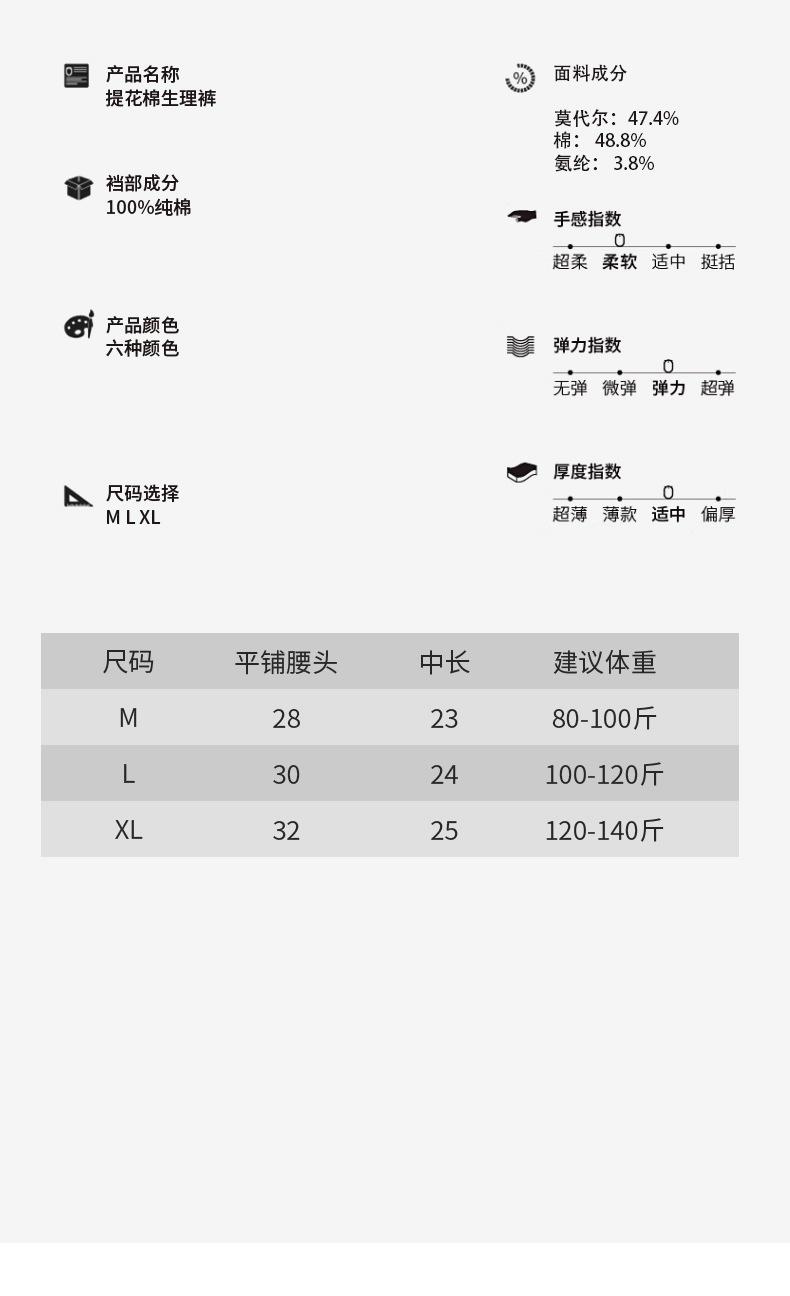 产品名称
提花棉生理裤

裆部成分
100%纯棉

产品颜色
六种颜色

尺码选择
M L XL

面料成分

莫代尔：47.4%
棉：48.8%
氨纶：3.8%

手感指数
超柔 柔软 适中 挺括

弹力指数
无弹 微弹 弹力 超弹

厚度指数
超薄 薄款 适中 偏厚

| 尺码 | 平铺腰头 | 中长 | 建议体重 |
|---|---|---|---|
| M | 28 | 23 | 80-100斤 |
| L | 30 | 24 | 100-120斤 |
| XL | 32 | 25 | 120-140斤 |